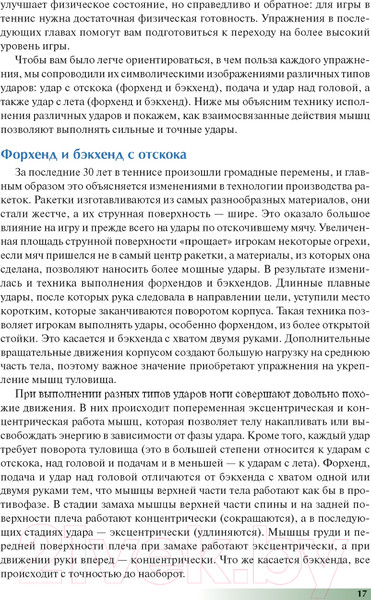 улучшает физическое состояние, но справедливо и обратное: для игры в теннис нужна достаточная физическая готовность. Упражнения в последующих главах помогут вам подготовиться к переходу на более высокий уровень игры.

Чтобы вам было легче ориентироваться, в чем польза каждого упражнения, мы сопроводили их символическими изображениями различных типов ударов: удар с отскока (форхенд и бэкхенд), подача и удар над головой, а также удар с лета (форхенд и бэкхенд). Ниже мы объясним технику исполнения различных ударов и покажем, как взаимосвязанные действия мышц позволяют выполнять сильные и точные удары.

Форхенд и бэкхенд с отскока

За последние 30 лет в теннисе произошли громадные перемены, и главным образом это объясняется изменениями в технологии производства ракеток. Ракетки изготавливаются из самых разнообразных материалов, они стали жестче, а их струнная поверхность — шире. Это оказало большое влияние на игру и прежде всего на удары по отскочившему мячу. Увеличенная площадь струнной поверхности «прощает» игрокам некоторые огрехи, если мяч пришелся не в самый центр ракетки, а материалы, из которых она сделана, позволяют наносить более мощные удары. В результате изменилась и техника выполнения форхендов и бэкхендов. Длинные плавные удары, после которых рука следовала в направлении цели, уступили место коротким, которые заканчиваются поворотом корпуса. Такая техника позволяет игрокам выполнять удары, особенно форхендом, из более открытой стойки. Это касается и бэкхенда с хватом двумя руками. Дополнительные вращательные движения корпусом создают большую нагрузку на среднюю часть тела, поэтому важное значение приобретают упражнения на укрепление мышц туловища.

При выполнении разных типов ударов ноги совершают довольно похожие движения. В них происходит попеременная эксцентрическая и концентрическая работа мышц, которая позволяет телу накапливать или высвобождать энергию в зависимости от фазы удара. Кроме того, каждый удар требует поворота туловища (это в большей степени относится к ударам с отскока, над головой и подачам и в меньшей — к ударам с лета). Форхенд, подача и удар над головой отличаются от бэкхенда с хватом одной или двумя руками тем, что мышцы верхней части тела работают как бы в противофазе. В стадии замаха мышцы верхней части спины и на задней поверхности плеча работают концентрически (сокращаются), а в последующих стадиях удара — эксцентрически (удлиняются). Мышцы груди и передней поверхности плеча при замахе работают эксцентрически, а при движении руки вперед — концентрически. Что же касается бэкхенда, все происходит с точностью до наоборот.

17